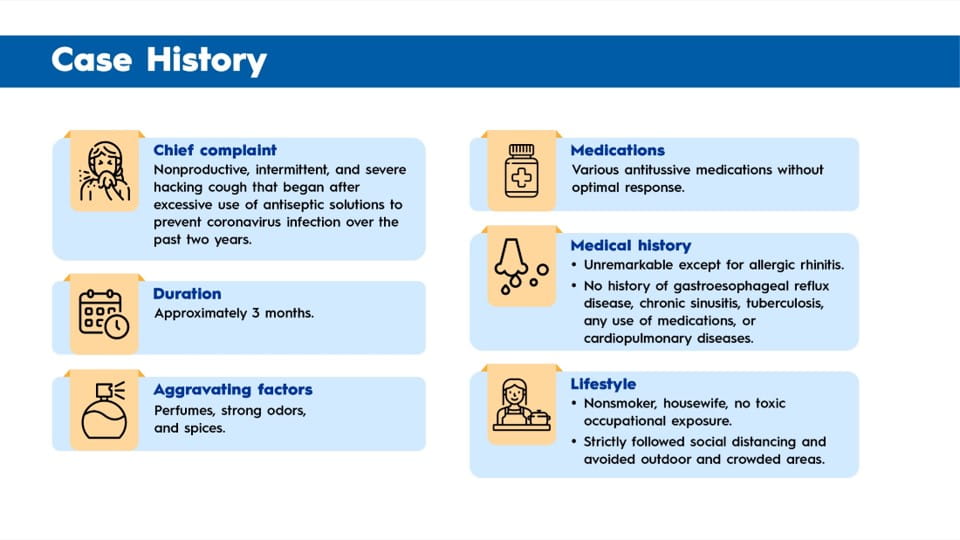 Case History

Chief complaint
Nonproductive, intermittent, and severe hacking cough that began after excessive use of antiseptic solutions to prevent coronavirus infection over the past two years.

Duration
Approximately 3 months.

Aggravating factors
Perfumes, strong odors, and spices.

Medications
Various antitussive medications without optimal response.

Medical history
• Unremarkable except for allergic rhinitis.
• No history of gastroesophageal reflux disease, chronic sinusitis, tuberculosis, any use of medications, or cardiopulmonary diseases.

Lifestyle
• Nonsmoker, housewife, no toxic occupational exposure.
• Strictly followed social distancing and avoided outdoor and crowded areas.